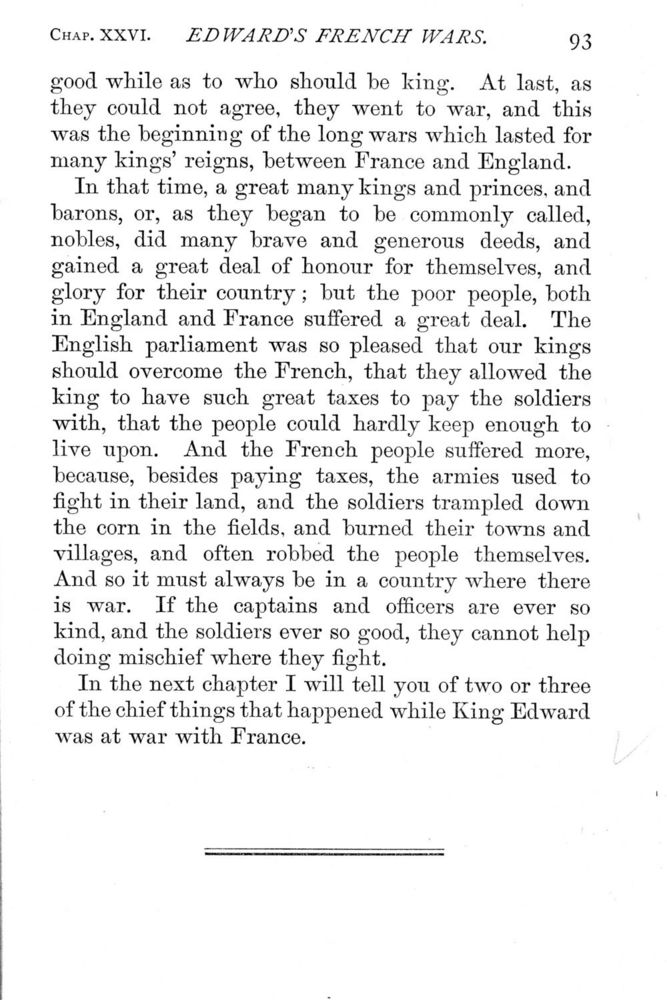 CHAP. XXVI. EDWARD'S FRENCH WARS. 93

good while as to who should be king. At last, as they could not agree, they went to war, and this was the beginning of the long wars which lasted for many kings' reigns, between France and England.

In that time, a great many kings and princes, and barons, or, as they began to be commonly called, nobles, did many brave and generous deeds, and gained a great deal of honour for themselves, and glory for their country; but the poor people, both in England and France suffered a great deal. The English parliament was so pleased that our kings should overcome the French, that they allowed the king to have such great taxes to pay the soldiers with, that the people could hardly keep enough to live upon. And the French people suffered more, because, besides paying taxes, the armies used to fight in their land, and the soldiers trampled down the corn in the fields, and burned their towns and villages, and often robbed the people themselves. And so it must always be in a country where there is war. If the captains and officers are ever so kind, and the soldiers ever so good, they cannot help doing mischief where they fight.

In the next chapter I will tell you of two or three of the chief things that happened while King Edward was at war with France.